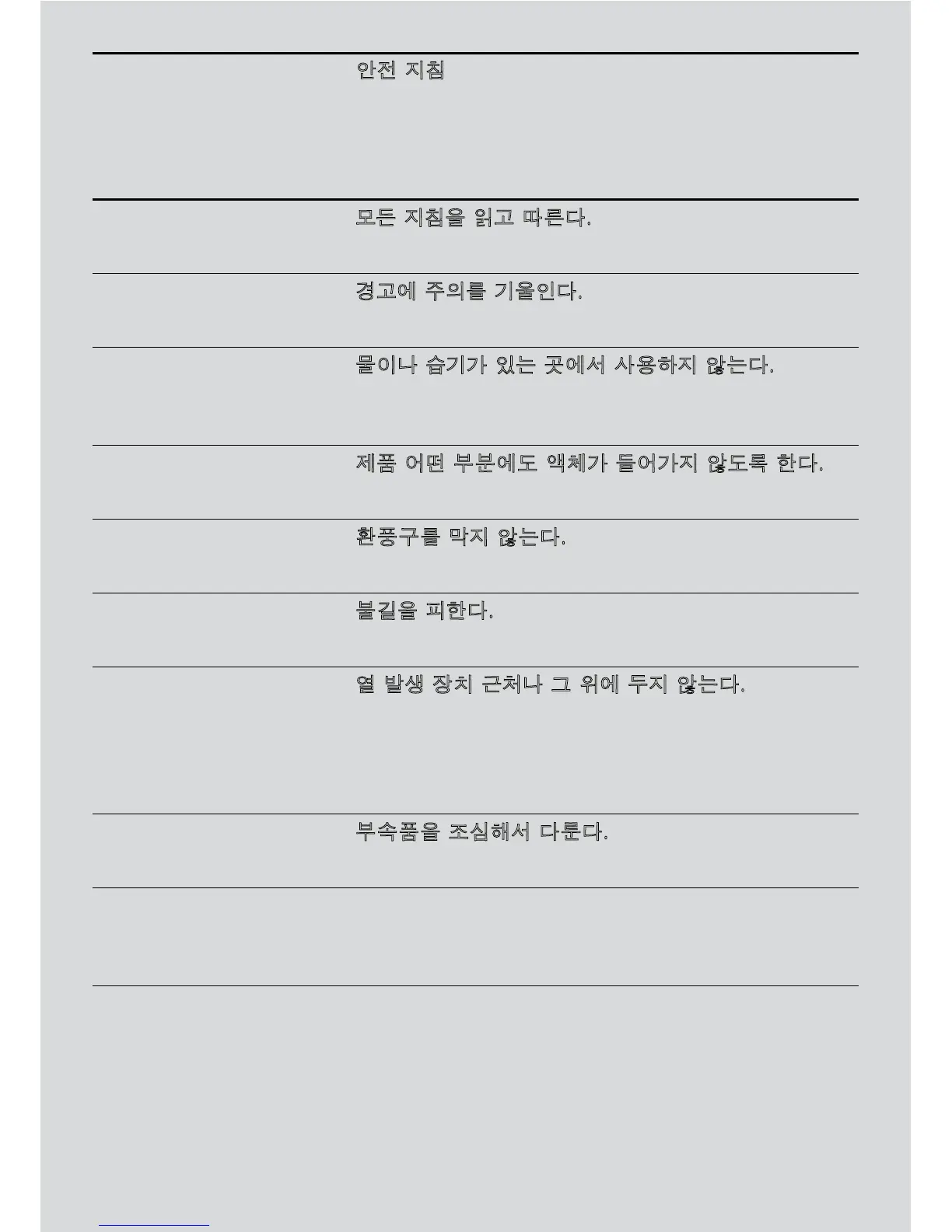 안전 지침

모든 지침을 읽고 따른다.

경고에 주의를 기울인다.

물이나 습기가 있는 곳에서 사용하지 않는다.

제품 어떤 부분에도 액체가 들어가지 않도록 한다.

환풍구를 막지 않는다.

불길을 피한다.

열 발생 장치 근처나 그 위에 두지 않는다.

부속품을 조심해서 다룬다.